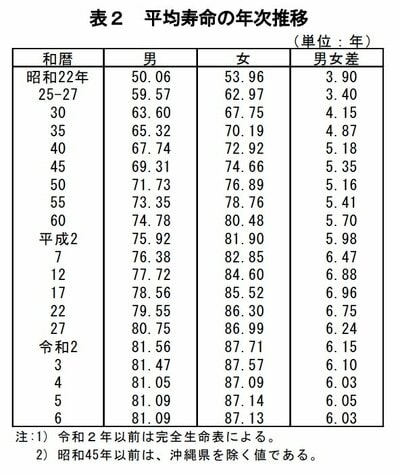 表２　平均寿命の年次推移

（単位：年）

| 和暦 | 男 | 女 | 男女差 |
|---|---|---|---|
| 昭和22年 | 50.06 | 53.96 | 3.90 |
| 25-27 | 59.57 | 62.97 | 3.40 |
| 30 | 63.60 | 67.75 | 4.15 |
| 35 | 65.32 | 70.19 | 4.87 |
| 40 | 67.74 | 72.92 | 5.18 |
| 45 | 69.31 | 74.66 | 5.35 |
| 50 | 71.73 | 76.89 | 5.16 |
| 55 | 73.35 | 78.76 | 5.41 |
| 60 | 74.78 | 80.48 | 5.70 |
| 平成2 | 75.92 | 81.90 | 5.98 |
| 7 | 76.38 | 82.85 | 6.47 |
| 12 | 77.72 | 84.60 | 6.88 |
| 17 | 78.56 | 85.52 | 6.96 |
| 22 | 79.55 | 86.30 | 6.75 |
| 27 | 80.75 | 86.99 | 6.24 |
| 令和2 | 81.56 | 87.71 | 6.15 |
| 3 | 81.47 | 87.57 | 6.10 |
| 4 | 81.05 | 87.09 | 6.03 |
| 5 | 81.09 | 87.14 | 6.05 |
| 6 | 81.09 | 87.13 | 6.03 |

注:1)　令和２年以前は完全生命表による。
　2)　昭和45年以前は、沖縄県を除く値である。